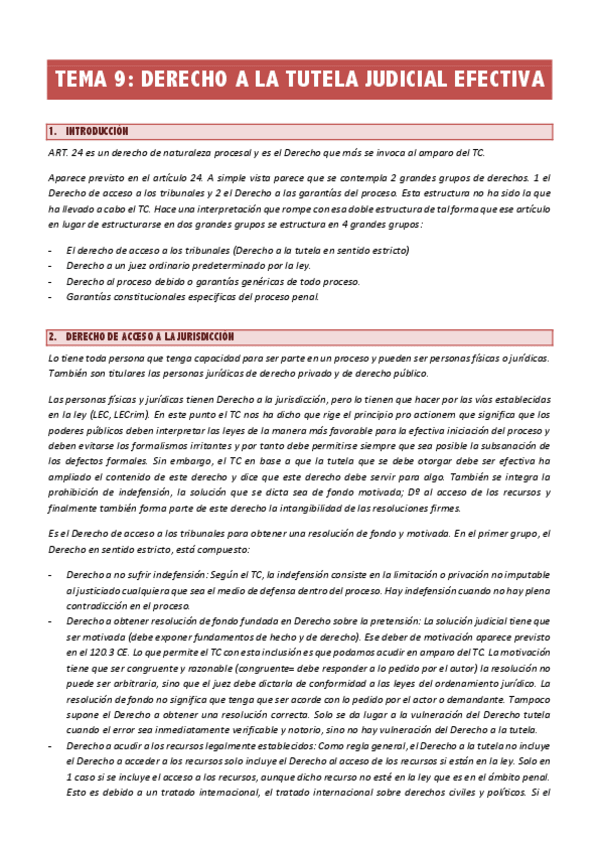 TEMA 9: DERECHO A LA TUTELA JUDICIAL EFECTIVA

1. INTRODUCCIÓN

ART. 24 es un derecho de naturaleza procesal y es el Derecho que más se invoca al amparo del TC.

Aparece previsto en el artículo 24. A simple vista parece que se contempla 2 grandes grupos de derechos. 1 el Derecho de acceso a los tribunales y 2 el Derecho a las garantías del proceso. Esta estructura no ha sido la que ha llevado a cabo el TC. Hace una interpretación que rompe con esa doble estructura de tal forma que ese artículo en lugar de estructurarse en dos grandes grupos se estructura en 4 grandes grupos:

- El derecho de acceso a los tribunales (Derecho a la tutela en sentido estricto)
- Derecho a un juez ordinario predeterminado por la ley.
- Derecho al proceso debido o garantías genéricas de todo proceso.
- Garantías constitucionales específicas del proceso penal.

2. DERECHO DE ACCESO A LA JURISDICCIÓN

Lo tiene toda persona que tenga capacidad para ser parte en un proceso y pueden ser personas físicas o jurídicas. También son titulares las personas jurídicas de derecho privado y de derecho público.

Las personas físicas y jurídicas tienen Derecho a la jurisdicción, pero lo tienen que hacer por las vías establecidas en la ley (LEC, LECrim). En este punto el TC nos ha dicho que rige el principio pro actionem que significa que los poderes públicos deben interpretar las leyes de la manera más favorable para la efectiva iniciación del proceso y deben evitarse los formalismos irritantes y por tanto debe permitirse siempre que sea posible la subsanación de los defectos formales. Sin embargo, el TC en base a que la tutela que se debe otorgar debe ser efectiva ha ampliado el contenido de este derecho y dice que este derecho debe servir para algo. También se integra la prohibición de indefensión, la solución que se dicta sea de fondo motivada; Dº al acceso de los recursos y finalmente también forma parte de este derecho la intangibilidad de las resoluciones firmes.

Es el Derecho de acceso a los tribunales para obtener una resolución de fondo y motivada. En el primer grupo, el Derecho en sentido estricto, está compuesto:

- Derecho a no sufrir indefensión: Según el TC, la indefensión consiste en la limitación o privación no imputable al justiciado cualquiera que sea el medio de defensa dentro del proceso. Hay indefensión cuando no hay plena contradicción en el proceso.
- Derecho a obtener resolución de fondo fundada en Derecho sobre la pretensión: La solución judicial tiene que ser motivada (debe exponer fundamentos de hecho y de derecho). Ese deber de motivación aparece previsto en el 120.3 CE. Lo que permite el TC con esta inclusión es que podamos acudir en amparo del TC. La motivación tiene que ser congruente y razonable (congruente= debe responder a lo pedido por el autor) la resolución no puede ser arbitraria, sino que el juez debe dictarla de conformidad a las leyes del ordenamiento jurídico. La resolución de fondo no significa que tenga que ser acorde con lo pedido por el actor o demandante. Tampoco supone el Derecho a obtener una resolución correcta. Solo se da lugar a la vulneración del Derecho tutela cuando el error sea inmediatamente verificable y notorio, sino no hay vulneración del Derecho a la tutela.
- Derecho a acudir a los recursos legalmente establecidos: Como regla general, el Derecho a la tutela no incluye el Derecho a acceder a los recursos solo incluye el Derecho al acceso de los recursos si están en la ley. Solo en 1 caso si se incluye el acceso a los recursos, aunque dicho recurso no esté en la ley que es en el ámbito penal. Esto es debido a un tratado internacional, el tratado internacional sobre derechos civiles y políticos. Si el